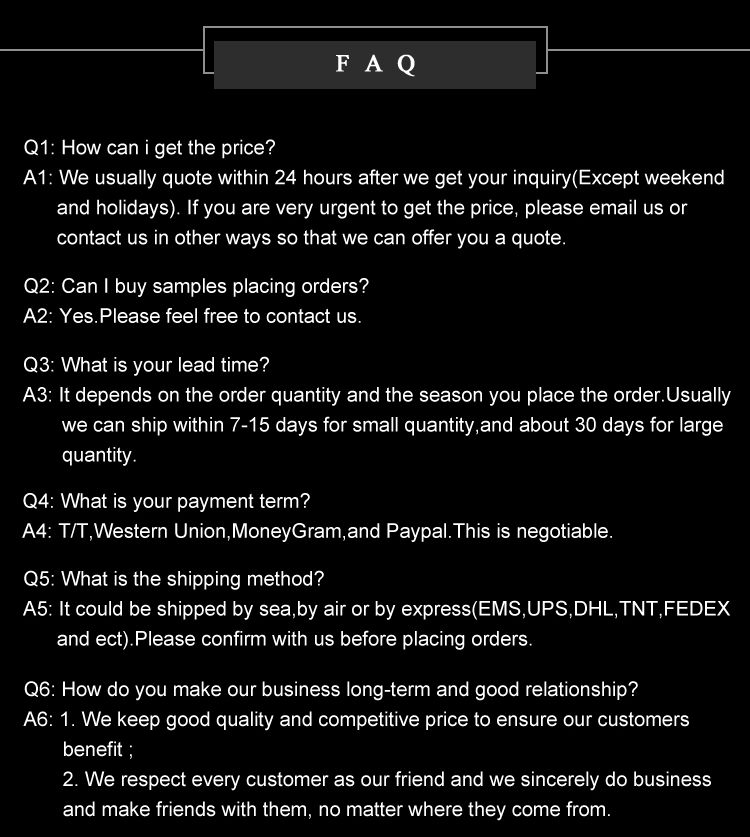 F A Q

Q1: How can i get the price?
A1: We usually quote within 24 hours after we get your inquiry(Except weekend and holidays). If you are very urgent to get the price, please email us or contact us in other ways so that we can offer you a quote.

Q2: Can I buy samples placing orders?
A2: Yes.Please feel free to contact us.

Q3: What is your lead time?
A3: It depends on the order quantity and the season you place the order.Usually we can ship within 7-15 days for small quantity,and about 30 days for large quantity.

Q4: What is your payment term?
A4: T/T,Western Union,MoneyGram,and Paypal.This is negotiable.

Q5: What is the shipping method?
A5: It could be shipped by sea,by air or by express(EMS,UPS,DHL,TNT,FEDEX and ect).Please confirm with us before placing orders.

Q6: How do you make our business long-term and good relationship?
A6: 1. We keep good quality and competitive price to ensure our customers benefit ;
2. We respect every customer as our friend and we sincerely do business and make friends with them, no matter where they come from.